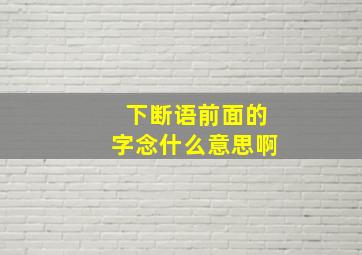 下断语前面的
字念什么意思啊